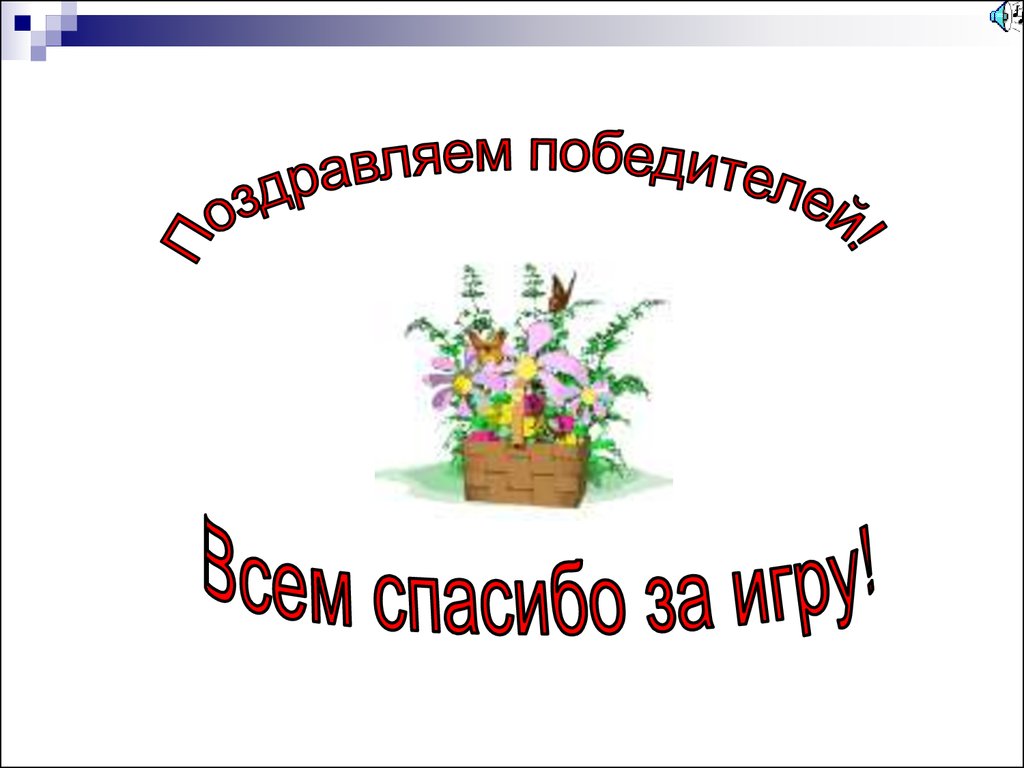 Поздравляем победителей!

Всем спасибо за игру!